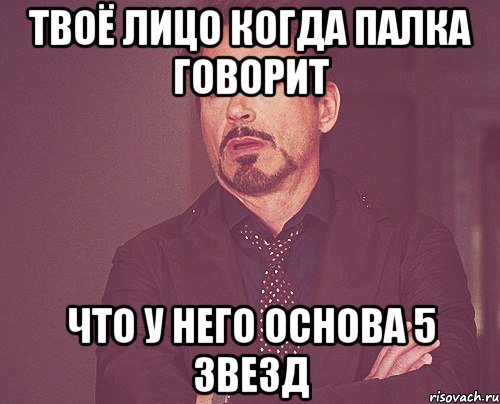 ТВОЁ ЛИЦО КОГДА ПАЛКА ГОВОРИТ

ЧТО У НЕГО ОСНОВА 5 ЗВЕЗД

risovach.ru